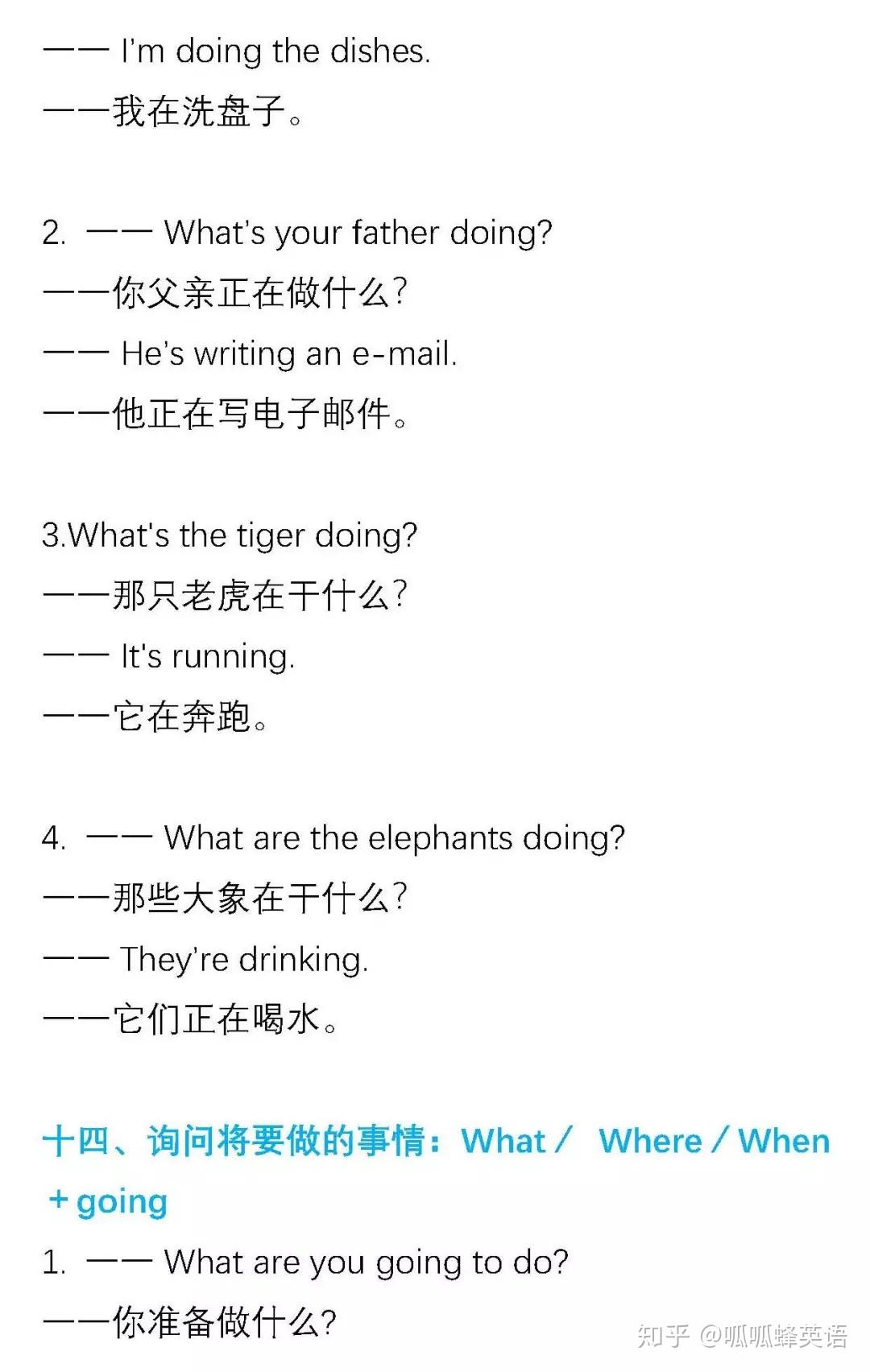 —— I'm doing the dishes.

——我在洗盘子。

2. —— What's your father doing?

——你父亲正在做什么?

—— He's writing an e-mail.

——他正在写电子邮件。

3.What's the tiger doing?

——那只老虎在干什么?

—— It's running.

——它在奔跑。

4. —— What are the elephants doing?

——那些大象在干什么?

—— They're drinking.

——它们正在喝水。

十四、询问将要做的事情：What / Where / When + going

1. —— What are you going to do?

——你准备做什么?

知乎 @呱呱蜂英语